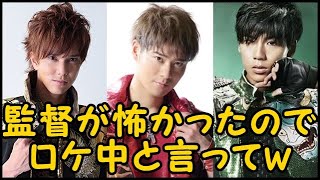 監督が怖かったので
ロケ中と言ってw